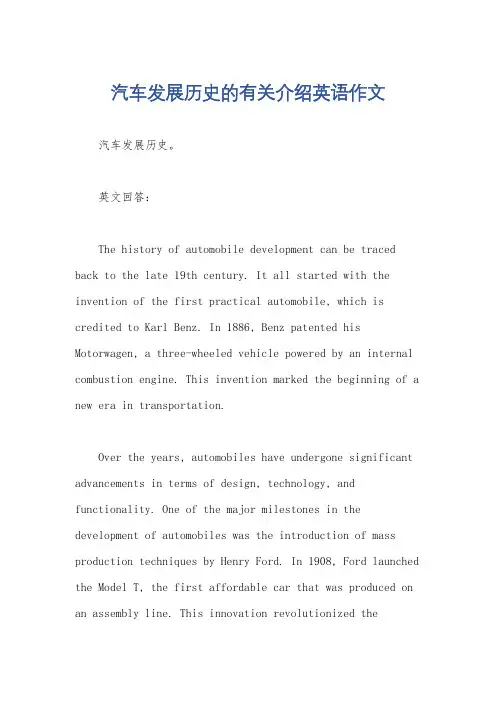 汽车发展历史的有关介绍英语作文

汽车发展历史。

英文回答:

The history of automobile development can be traced back to the late 19th century. It all started with the invention of the first practical automobile, which is credited to Karl Benz. In 1886, Benz patented his Motorwagen, a three-wheeled vehicle powered by an internal combustion engine. This invention marked the beginning of a new era in transportation.

Over the years, automobiles have undergone significant advancements in terms of design, technology, and functionality. One of the major milestones in the development of automobiles was the introduction of mass production techniques by Henry Ford. In 1908, Ford launched the Model T, the first affordable car that was produced on an assembly line. This innovation revolutionized the